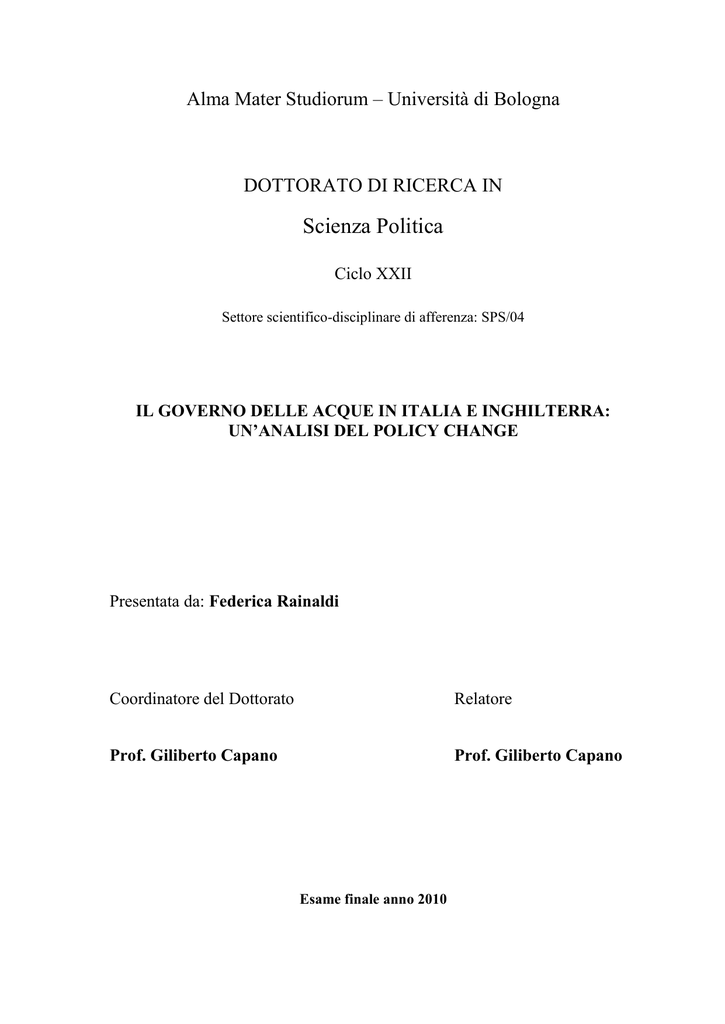 Alma Mater Studiorum – Università di Bologna

DOTTORATO DI RICERCA IN

Scienza Politica

Ciclo XXII

Settore scientifico-disciplinare di afferenza: SPS/04

IL GOVERNO DELLE ACQUE IN ITALIA E INGHILTERRA: UN'ANALISI DEL POLICY CHANGE

Presentata da: Federica Rainaldi

Coordinatore del Dottorato

Prof. Giliberto Capano

Relatore

Prof. Giliberto Capano

Esame finale anno 2010